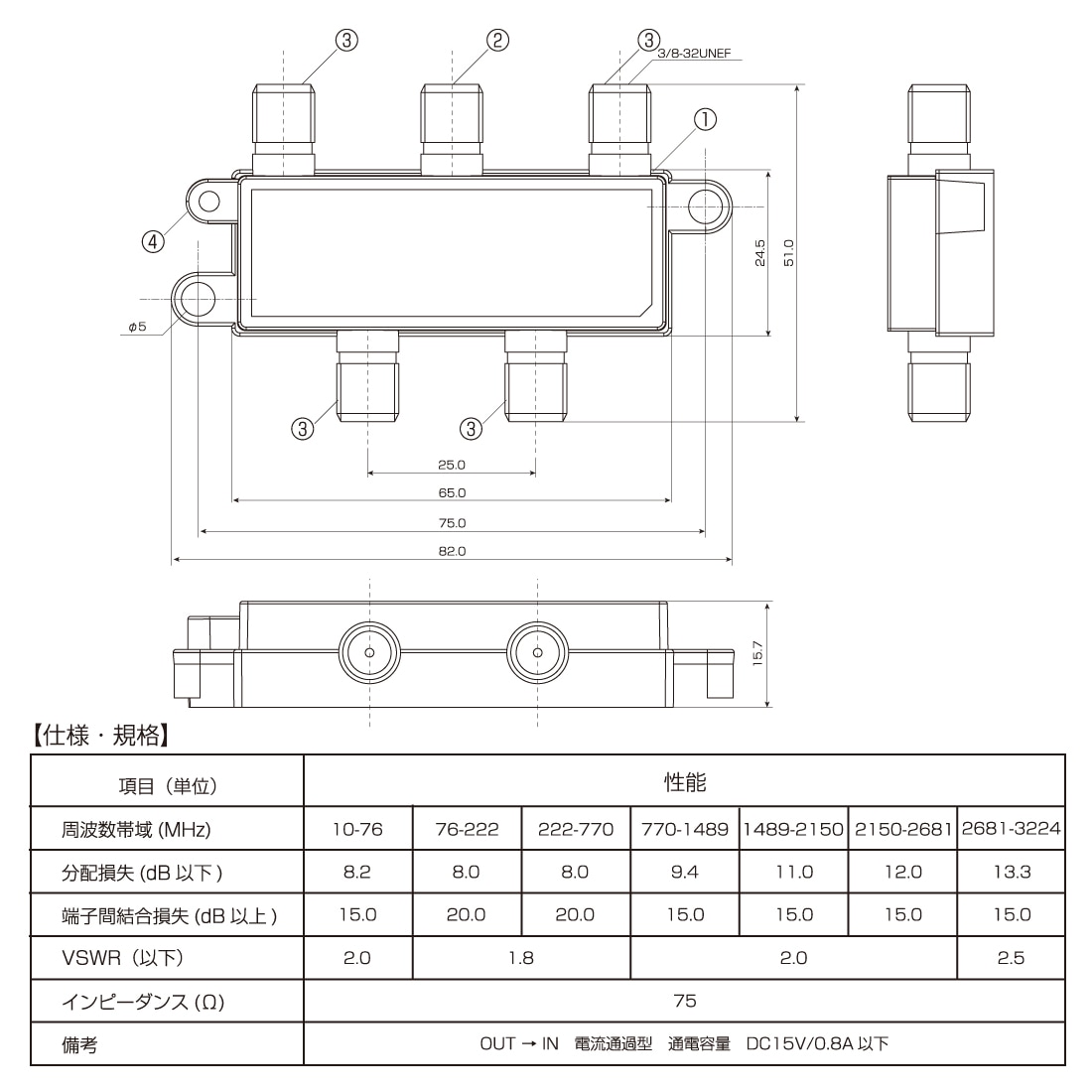 ③ ② ③ 3/8-32UNEF
①
④
ϕ5
24.5
51.0
③ ③
25.0
65.0
75.0
82.0
15.7

【仕様・規格】

| 項目（単位） | 性能 | | | | | | |
|---|---|---|---|---|---|---|---|
| 周波数帯域 (MHz) | 10-76 | 76-222 | 222-770 | 770-1489 | 1489-2150 | 2150-2681 | 2681-3224 |
| 分配損失 (dB 以下) | 8.2 | 8.0 | 8.0 | 9.4 | 11.0 | 12.0 | 13.3 |
| 端子間結合損失 (dB 以上) | 15.0 | 20.0 | 20.0 | 15.0 | 15.0 | 15.0 | 15.0 |
| VSWR（以下） | 2.0 | 1.8 | | 2.0 | | | 2.5 |
| インピーダンス (Ω) | 75 | | | | | | |
| 備考 | OUT → IN 電流通過型 通電容量 DC15V/0.8A 以下 | | | | | | |